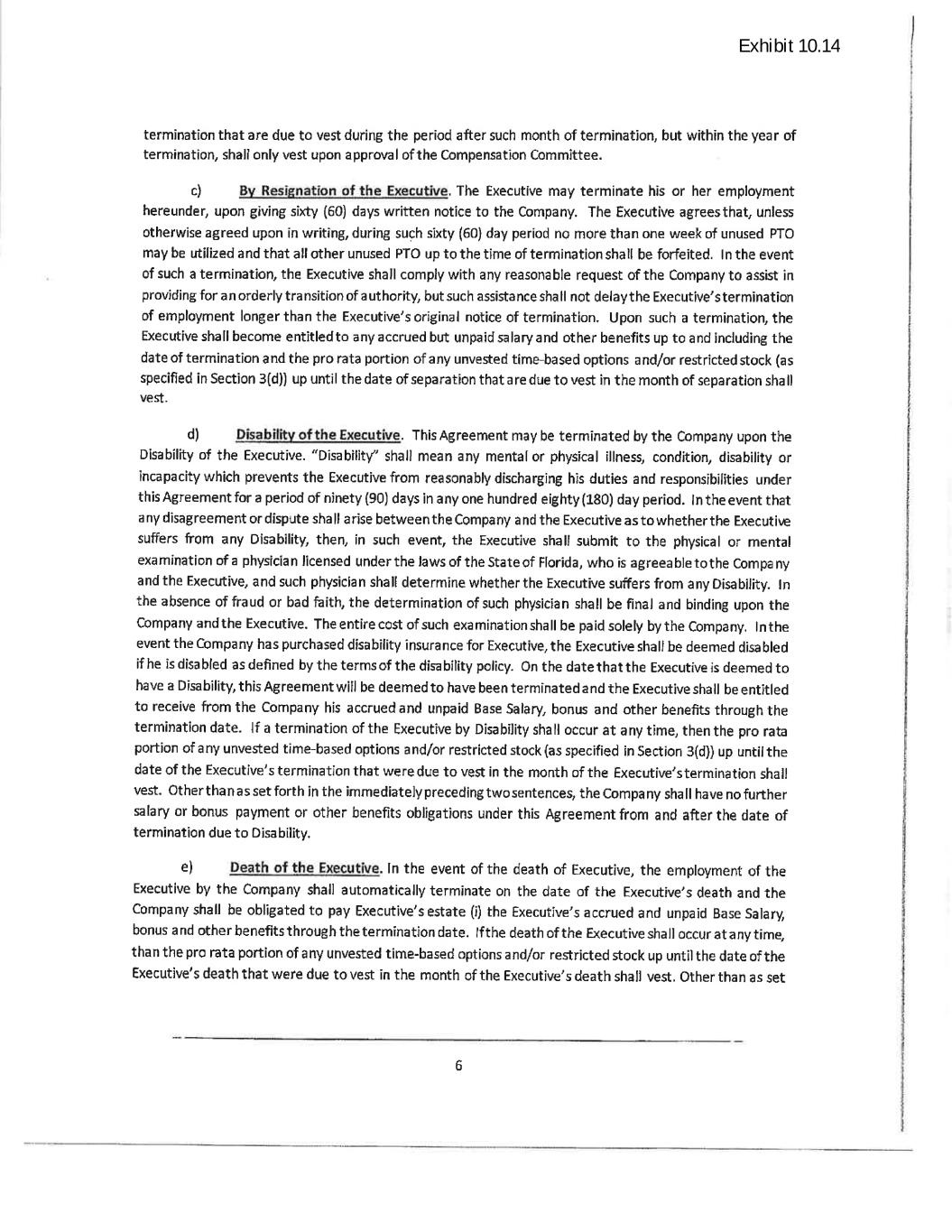 Exhibit 10.14

termination that are due to vest during the period after such month of termination, but within the year of termination, shall only vest upon approval of the Compensation Committee.

c) By Resignation of the Executive. The Executive may terminate his or her employment hereunder, upon giving sixty (60) days written notice to the Company. The Executive agrees that, unless otherwise agreed upon in writing, during such sixty (60) day period no more than one week of unused PTO may be utilized and that all other unused PTO up to the time of termination shall be forfeited. In the event of such a termination, the Executive shall comply with any reasonable request of the Company to assist in providing for an orderly transition of authority, but such assistance shall not delay the Executive's termination of employment longer than the Executive's original notice of termination. Upon such a termination, the Executive shall become entitled to any accrued but unpaid salary and other benefits up to and including the date of termination and the pro rata portion of any unvested time-based options and/or restricted stock (as specified in Section 3(d)) up until the date of separation that are due to vest in the month of separation shall vest.

d) Disability of the Executive. This Agreement may be terminated by the Company upon the Disability of the Executive. "Disability" shall mean any mental or physical illness, condition, disability or incapacity which prevents the Executive from reasonably discharging his duties and responsibilities under this Agreement for a period of ninety (90) days in any one hundred eighty (180) day period. In the event that any disagreement or dispute shall arise between the Company and the Executive as to whether the Executive suffers from any Disability, then, in such event, the Executive shall submit to the physical or mental examination of a physician licensed under the laws of the State of Florida, who is agreeable to the Company and the Executive, and such physician shall determine whether the Executive suffers from any Disability. In the absence of fraud or bad faith, the determination of such physician shall be final and binding upon the Company and the Executive. The entire cost of such examination shall be paid solely by the Company. In the event the Company has purchased disability insurance for Executive, the Executive shall be deemed disabled if he is disabled as defined by the terms of the disability policy. On the date that the Executive is deemed to have a Disability, this Agreement will be deemed to have been terminated and the Executive shall be entitled to receive from the Company his accrued and unpaid Base Salary, bonus and other benefits through the termination date. If a termination of the Executive by Disability shall occur at any time, then the pro rata portion of any unvested time-based options and/or restricted stock (as specified in Section 3(d)) up until the date of the Executive's termination that were due to vest in the month of the Executive's termination shall vest. Other than as set forth in the immediately preceding two sentences, the Company shall have no further salary or bonus payment or other benefits obligations under this Agreement from and after the date of termination due to Disability.

e) Death of the Executive. In the event of the death of Executive, the employment of the Executive by the Company shall automatically terminate on the date of the Executive's death and the Company shall be obligated to pay Executive's estate (i) the Executive's accrued and unpaid Base Salary, bonus and other benefits through the termination date. If the death of the Executive shall occur at any time, than the pro rata portion of any unvested time-based options and/or restricted stock up until the date of the Executive's death that were due to vest in the month of the Executive's death shall vest. Other than as set

6